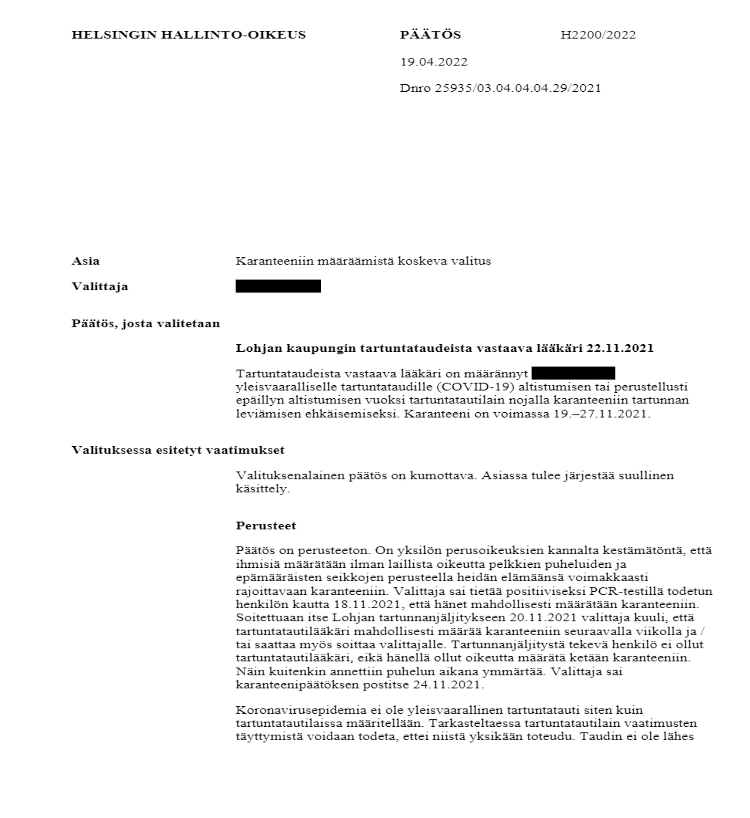 HELSINGIN HALLINTO-OIKEUS

PÄÄTÖS

H2200/2022

19.04.2022

Dnro 25935/03.04.04.04.29/2021

Asia
Karanteeniin määräämistä koskeva valitus

Valittaja

Päätös, josta valitetaan

Lohjan kaupungin tartuntataudeista vastaava lääkäri 22.11.2021

Tartuntataudeista vastaava lääkäri on määrännyt yleisvaaralliselle tartuntataudille (COVID-19) altistumisen tai perustellusti epäillyn altistumisen vuoksi tartuntatautilain nojalla karanteeniin tartunnan leviämisen ehkäisemiseksi. Karanteeni on voimassa 19.–27.11.2021.

Valituksessa esitetyt vaatimukset

Valituksenalainen päätös on kumottava. Asiassa tulee järjestää suullinen käsittely.

Perusteet

Päätös on perusteeton. On yksilön perusoikeuksien kannalta kestämätöntä, että ihmisiä määrätään ilman laillista oikeutta pelkkien puheluiden ja epämääräisten seikkojen perusteella heidän elämäänsä voimakkaasti rajoittavaan karanteeniin. Valittaja sai tietää positiiviseksi PCR-testillä todetun henkilön kautta 18.11.2021, että hänet mahdollisesti määrätään karanteeniin. Soitettuaan itse Lohjan tartunnanjäljitykseen 20.11.2021 valittaja kuuli, että tartuntatautilääkäri mahdollisesti määrää karanteeniin seuraavalla viikolla ja / tai saattaa myös soittaa valittajalle. Tartunnanjäljitystä tekevä henkilö ei ollut tartuntatautilääkäri, eikä hänellä ollut oikeutta määrätä ketään karanteeniin. Näin kuitenkin annettiin puhelun aikana ymmärtää. Valittaja sai karanteenipäätöksen postitse 24.11.2021.

Koronavirusepidemia ei ole yleisvaarallinen tartuntatauti siten kuin tartuntatautilaissa määritellään. Tarkasteltaessa tartuntatautilain vaatimusten täyttymistä voidaan todeta, ettei niistä yksikään toteudu. Taudin ei ole lähes